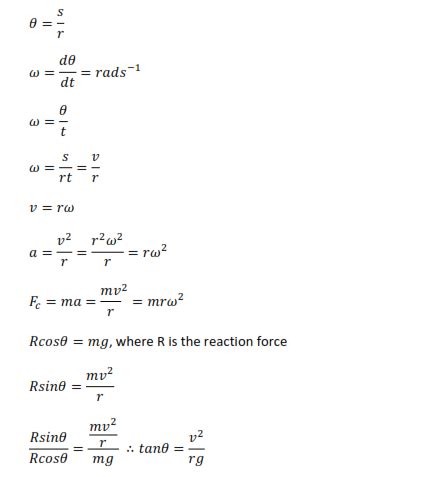 $\theta = \frac{s}{r}$

$\omega = \frac{d\theta}{dt} = rads^{-1}$

$\omega = \frac{\theta}{t}$

$\omega = \frac{s}{rt} = \frac{v}{r}$

$v = r\omega$

$a = \frac{v^2}{r} = \frac{r^2\omega^2}{r} = r\omega^2$

$F_c = ma = \frac{mv^2}{r} = mr\omega^2$

$Rcos\theta = mg$, where R is the reaction force

$Rsin\theta = \frac{mv^2}{r}$

$\frac{Rsin\theta}{Rcos\theta} = \frac{\frac{mv^2}{r}}{mg} \therefore tan\theta = \frac{v^2}{rg}$